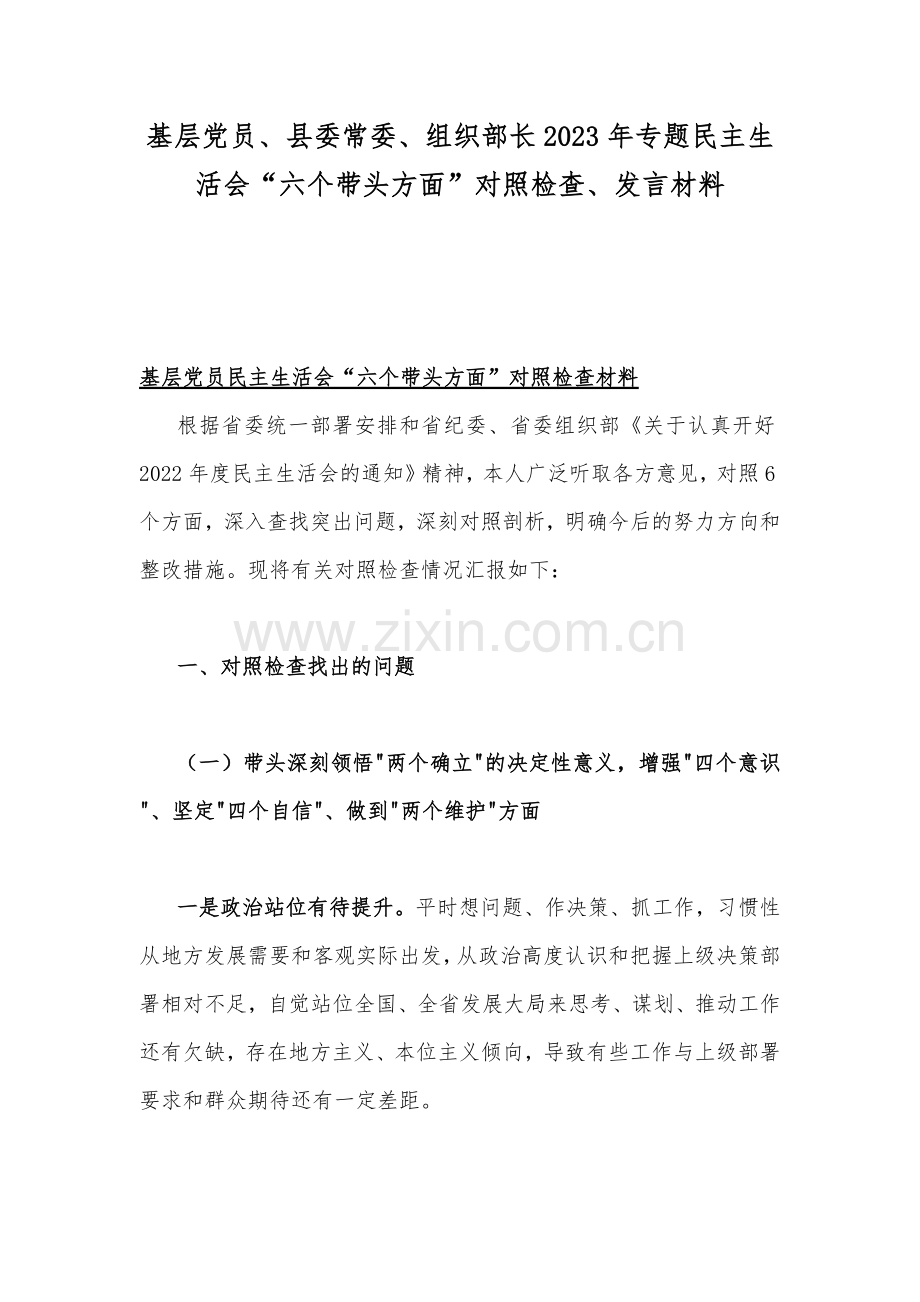 基层党员、县委常委、组织部长2023年专题民主生活会“六个带头方面”对照检查、发言材料

基层党员民主生活会“六个带头方面”对照检查材料

根据省委统一部署安排和省纪委、省委组织部《关于认真开好2022年度民主生活会的通知》精神，本人广泛听取各方意见，对照6个方面，深入查找突出问题，深刻对照剖析，明确今后的努力方向和整改措施。现将有关对照检查情况汇报如下：

www.zixin.com.cn

一、对照检查找出的问题

（一）带头深刻领悟"两个确立"的决定性意义，增强"四个意识"、坚定"四个自信"、做到"两个维护"方面

一是政治站位有待提升。平时想问题、作决策、抓工作，习惯性从地方发展需要和客观实际出发，从政治高度认识和把握上级决策部署相对不足，自觉站位全国、全省发展大局来思考、谋划、推动工作还有欠缺，存在地方主义、本位主义倾向，导致有些工作与上级部署要求和群众期待还有一定差距。